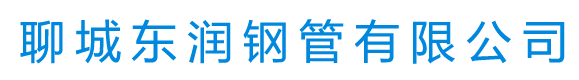 聊城东润钢管有限公司